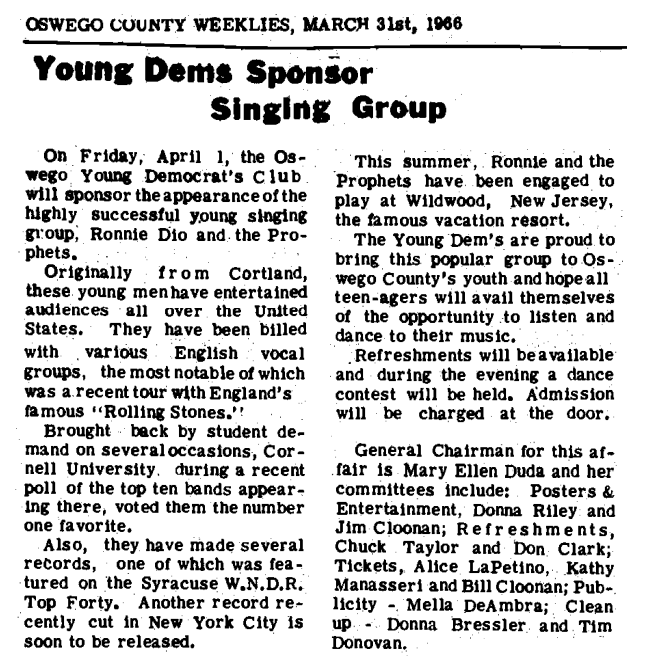 OSWEGO COUNTY WEEKLIES, MARCH 31st, 1966

Young Dems Sponsor Singing Group

On Friday, April 1, the Oswego Young Democrat's Club will sponsor the appearance of the highly successful young singing group, Ronnie Dio and the Prophets.

Originally from Cortland, these young men have entertained audiences all over the United States. They have been billed with various English vocal groups, the most notable of which was a recent tour with England's famous "Rolling Stones."

Brought back by student demand on several occasions, Cornell University during a recent poll of the top ten bands appearing there, voted them the number one favorite.

Also, they have made several records, one of which was featured on the Syracuse W.N.D.R. Top Forty. Another record recently cut in New York City is soon to be released.

This summer, Ronnie and the Prophets have been engaged to play at Wildwood, New Jersey, the famous vacation resort.

The Young Dem's are proud to bring this popular group to Oswego County's youth and hope all teen-agers will avail themselves of the opportunity to listen and dance to their music.

Refreshments will be available and during the evening a dance contest will be held. Admission will be charged at the door.

General Chairman for this affair is Mary Ellen Duda and her committees include: Posters & Entertainment, Donna Riley and Jim Cloonan; Refreshments, Chuck Taylor and Don Clark; Tickets, Alice LaPetino, Kathy Manasseri and Bill Cloonan; Publicity - Mella DeAmbra; Clean up - Donna Bressler and Tim Donovan.